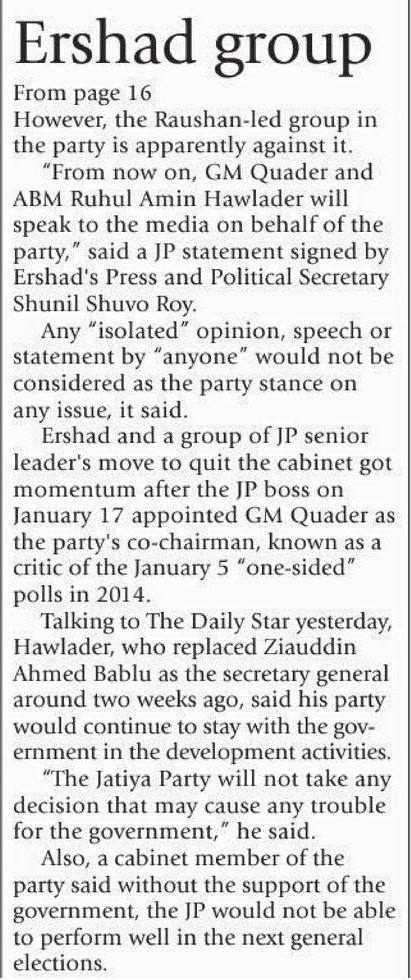 Ershad group

From page 16

However, the Raushan-led group in the party is apparently against it.

"From now on, GM Quader and ABM Ruhul Amin Hawlader will speak to the media on behalf of the party," said a JP statement signed by Ershad's Press and Political Secretary Shunil Shuvo Roy.

Any "isolated" opinion, speech or statement by "anyone" would not be considered as the party stance on any issue, it said.

Ershad and a group of JP senior leader's move to quit the cabinet got momentum after the JP boss on January 17 appointed GM Quader as the party's co-chairman, known as a critic of the January 5 "one-sided" polls in 2014.

Talking to The Daily Star yesterday, Hawlader, who replaced Ziauddin Ahmed Bablu as the secretary general around two weeks ago, said his party would continue to stay with the government in the development activities.

"The Jatiya Party will not take any decision that may cause any trouble for the government," he said.

Also, a cabinet member of the party said without the support of the government, the JP would not be able to perform well in the next general elections.